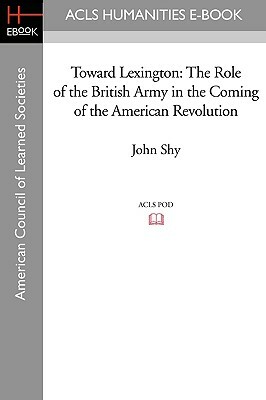 H
EBOOK

ACLS HUMANITIES E-BOOK

American Council of Learned Societies

Toward Lexington: The Role of the British Army in the Coming of the American Revolution

John Shy

ACLS POD